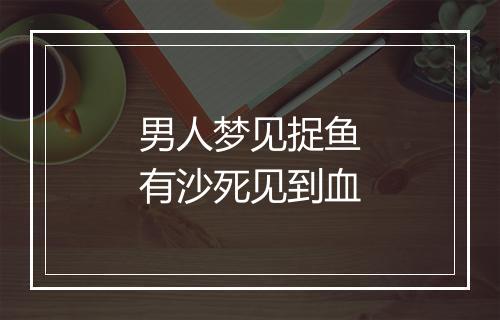 男人梦见捉鱼
有沙死见到血